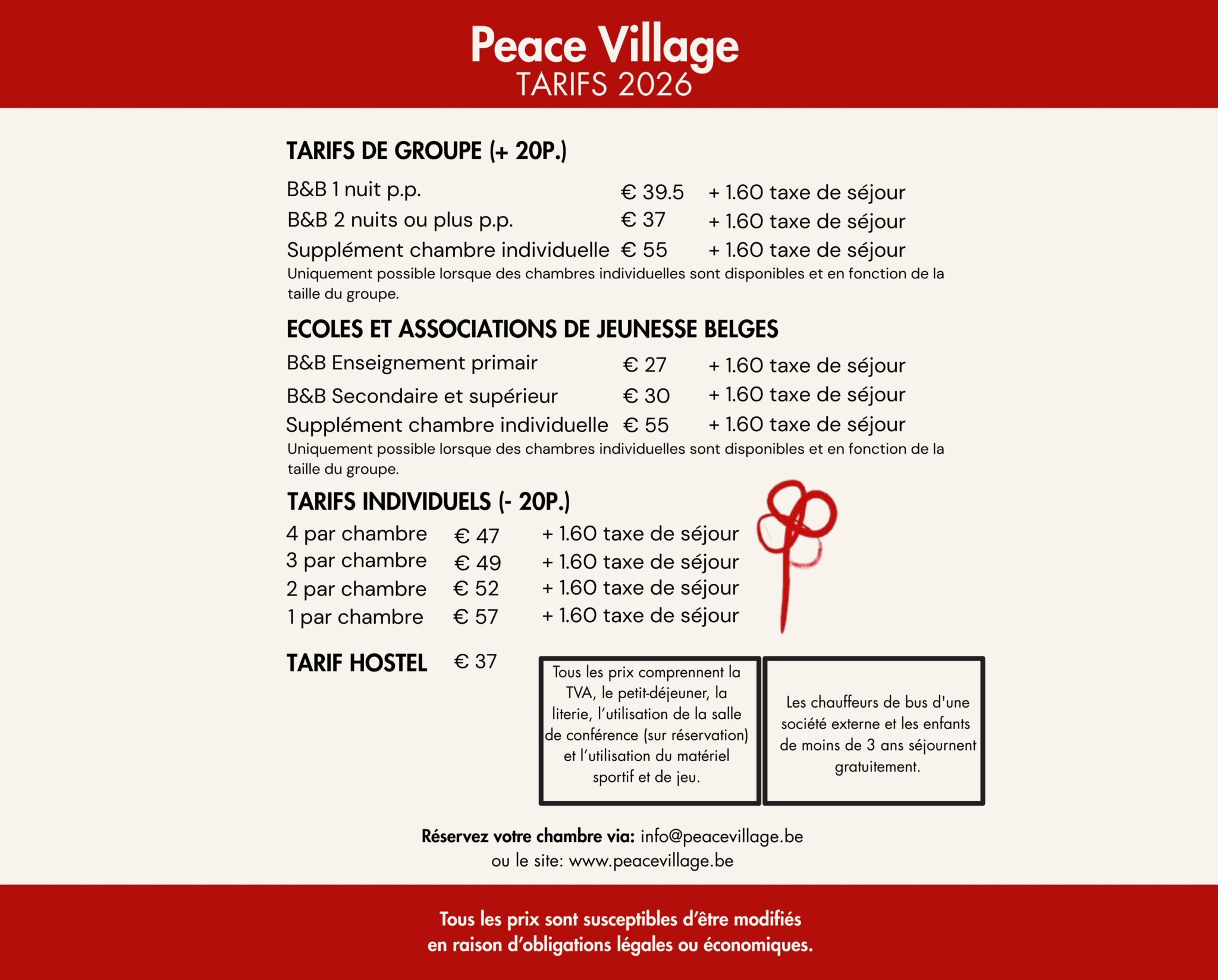 Peace Village
TARIFS 2026

TARIFS DE GROUPE (+ 20P.)

| | | |
|---|---|---|
| B&B 1 nuit p.p. | € 39.5 | + 1.60 taxe de séjour |
| B&B 2 nuits ou plus p.p. | € 37 | + 1.60 taxe de séjour |
| Supplément chambre individuelle | € 55 | + 1.60 taxe de séjour |

Uniquement possible lorsque des chambres individuelles sont disponibles et en fonction de la taille du groupe.

ECOLES ET ASSOCIATIONS DE JEUNESSE BELGES

| | | |
|---|---|---|
| B&B Enseignement primair | € 27 | + 1.60 taxe de séjour |
| B&B Secondaire et supérieur | € 30 | + 1.60 taxe de séjour |
| Supplément chambre individuelle | € 55 | + 1.60 taxe de séjour |

Uniquement possible lorsque des chambres individuelles sont disponibles et en fonction de la taille du groupe.

TARIFS INDIVIDUELS (- 20P.)

| | | |
|---|---|---|
| 4 par chambre | € 47 | + 1.60 taxe de séjour |
| 3 par chambre | € 49 | + 1.60 taxe de séjour |
| 2 par chambre | € 52 | + 1.60 taxe de séjour |
| 1 par chambre | € 57 | + 1.60 taxe de séjour |

TARIF HOSTEL € 37

Tous les prix comprennent la TVA, le petit-déjeuner, la literie, l'utilisation de la salle de conférence (sur réservation) et l'utilisation du matériel sportif et de jeu.

Les chauffeurs de bus d'une société externe et les enfants de moins de 3 ans séjournent gratuitement.

Réservez votre chambre via: info@peacevillage.be
ou le site: www.peacevillage.be

Tous les prix sont susceptibles d'être modifiés en raison d'obligations légales ou économiques.